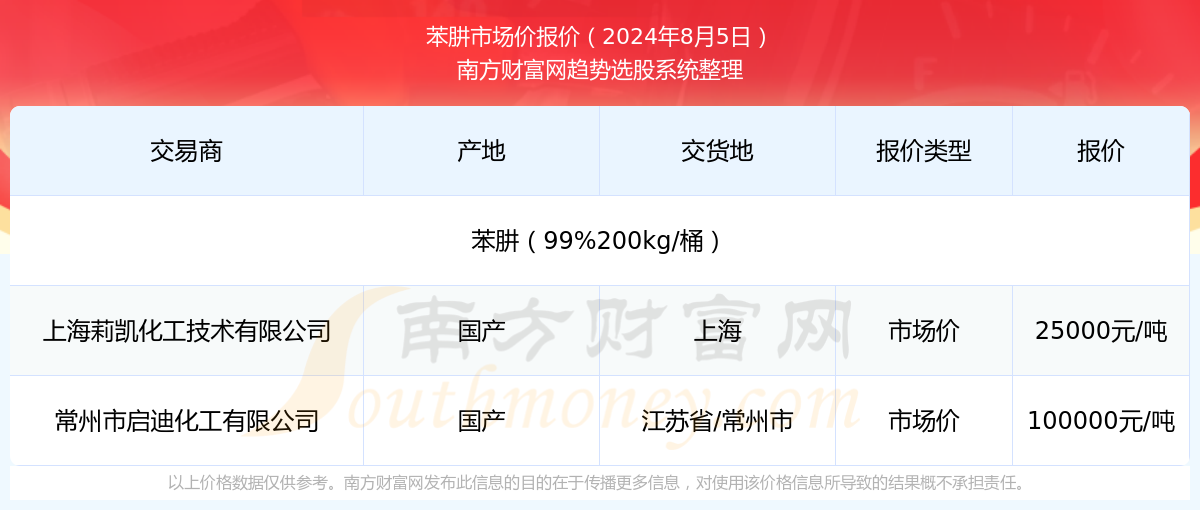 苯肼市场价报价（2024年8月5日）
南方财富网趋势选股系统整理

| 交易商 | 产地 | 交货地 | 报价类型 | 报价 |
|---|---|---|---|---|
| 苯肼（99%200kg/桶） | | | | |
| 上海莉凯化工技术有限公司 | 国产 | 上海 | 市场价 | 25000元/吨 |
| 常州市启迪化工有限公司 | 国产 | 江苏省/常州市 | 市场价 | 100000元/吨 |

南方财富网
Southmoney.com

以上价格数据仅供参考。南方财富网发布此信息的目的在于传播更多信息，对使用该价格信息所导致的结果概不承担责任。